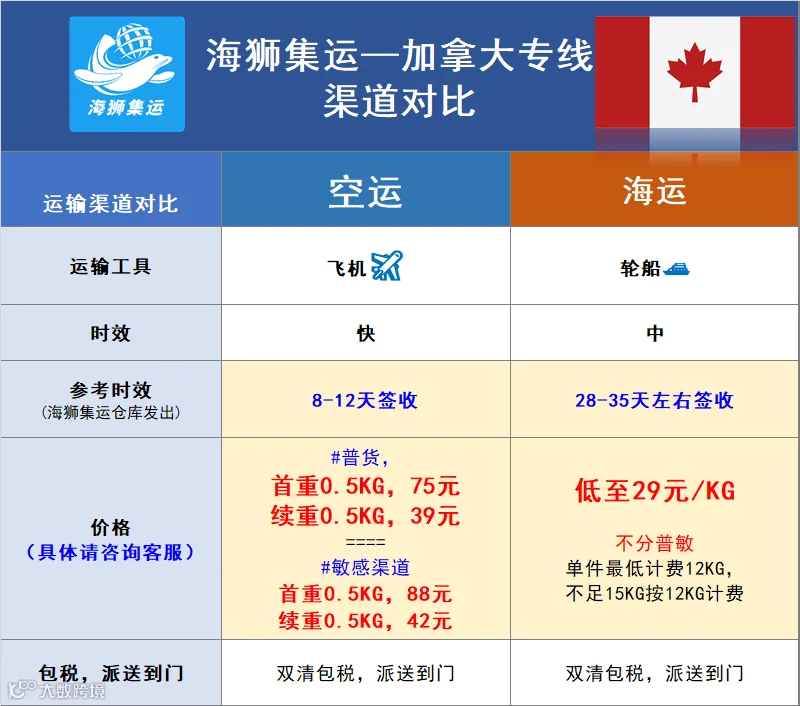 海狮集运

海狮集运—加拿大专线
渠道对比

| 运输渠道对比 | 空运 | 海运 |
|---|---|---|
| 运输工具 | 飞机 | 轮船 |
| 时效 | 快 | 中 |
| 参考时效 (海狮集运仓库发出) | 8-12天签收 | 28-35天左右签收 |
| 价格 (具体请咨询客服) | #普货, 首重0.5KG，75元 续重0.5KG，39元 ==== #敏感渠道 首重0.5KG，88元 续重0.5KG，42元 | 低至29元/KG 不分普敏 单件最低计费12KG, 不足15KG按12KG计费 |
| 包税，派送到门 | 双清包税，派送到门 | 双清包税，派送到门 |

大数跨境